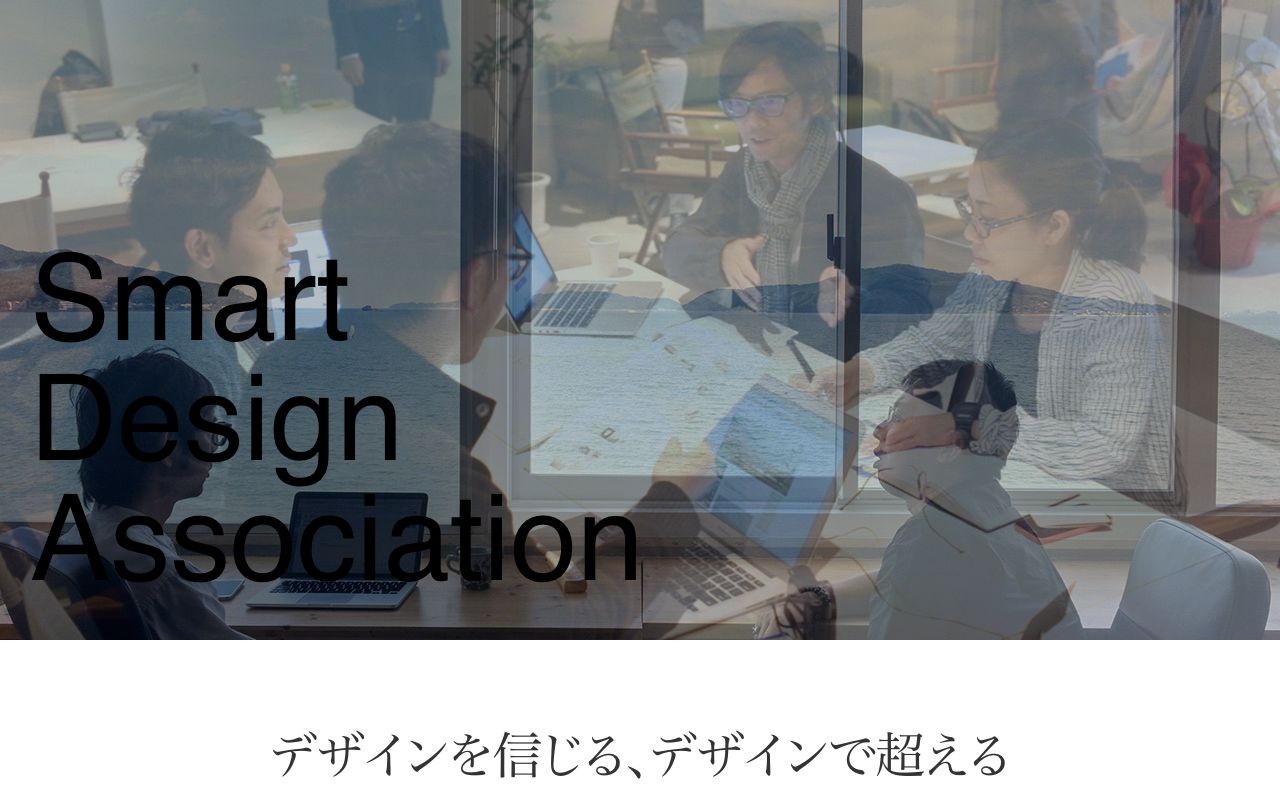 Smart
Design
Association

デザインを信じる、デザインで超える